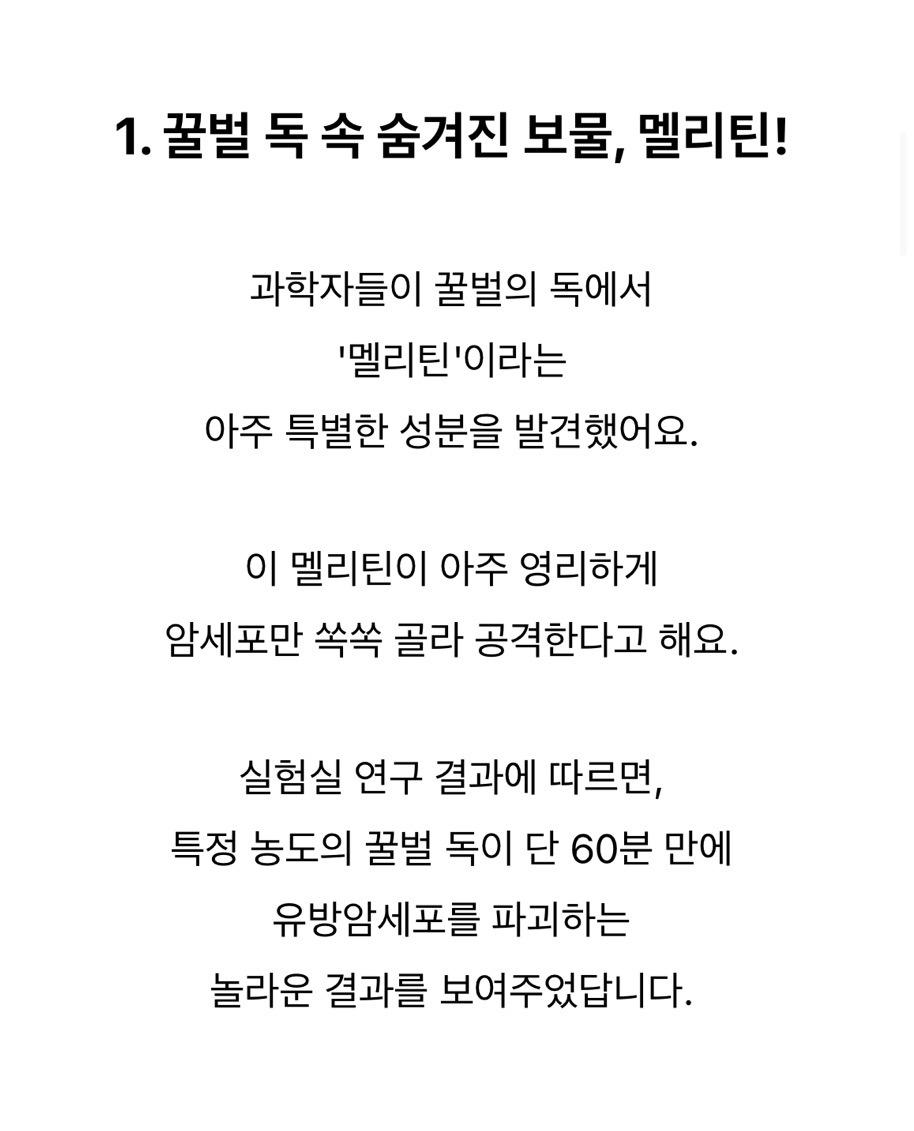 1. 꿀벌 독 속 숨겨진 보물, 멜리틴!

과학자들이 꿀벌의 독에서 '멜리틴'이라는 아주 특별한 성분을 발견했어요.

이 멜리틴이 아주 영리하게 암세포만 쏙쏙 골라 공격한다고 해요.

실험실 연구 결과에 따르면, 특정 농도의 꿀벌 독이 단 60분 만에 유방암세포를 파괴하는 놀라운 결과를 보여주었답니다.